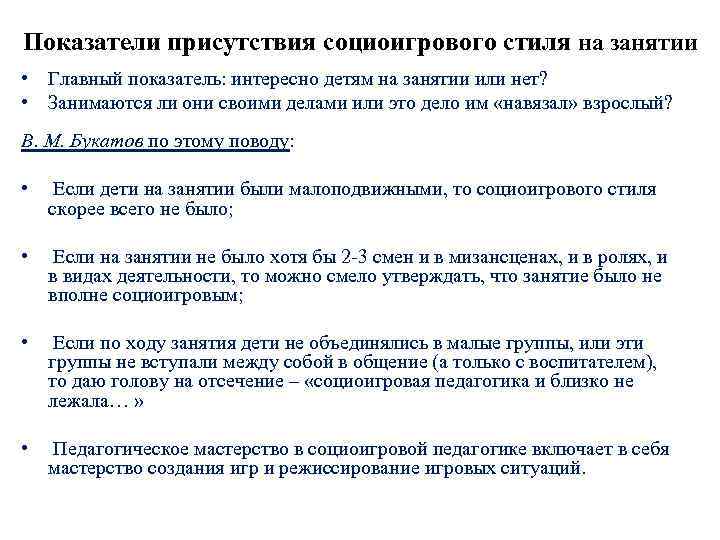 Показатели присутствия социоигрового стиля на занятии

• Главный показатель: интересно детям на занятии или нет?
• Занимаются ли они своими делами или это дело им «навязал» взрослый?

В. М. Букатов по этому поводу:

• Если дети на занятии были малоподвижными, то социоигрового стиля скорее всего не было;

• Если на занятии не было хотя бы 2-3 смен и в мизансценах, и в ролях, и в видах деятельности, то можно смело утверждать, что занятие было не вполне социоигровым;

• Если по ходу занятия дети не объединялись в малые группы, или эти группы не вступали между собой в общение (а только с воспитателем), то даю голову на отсечение – «социоигровая педагогика и близко не лежала… »

• Педагогическое мастерство в социоигровой педагогике включает в себя мастерство создания игр и режиссирование игровых ситуаций.